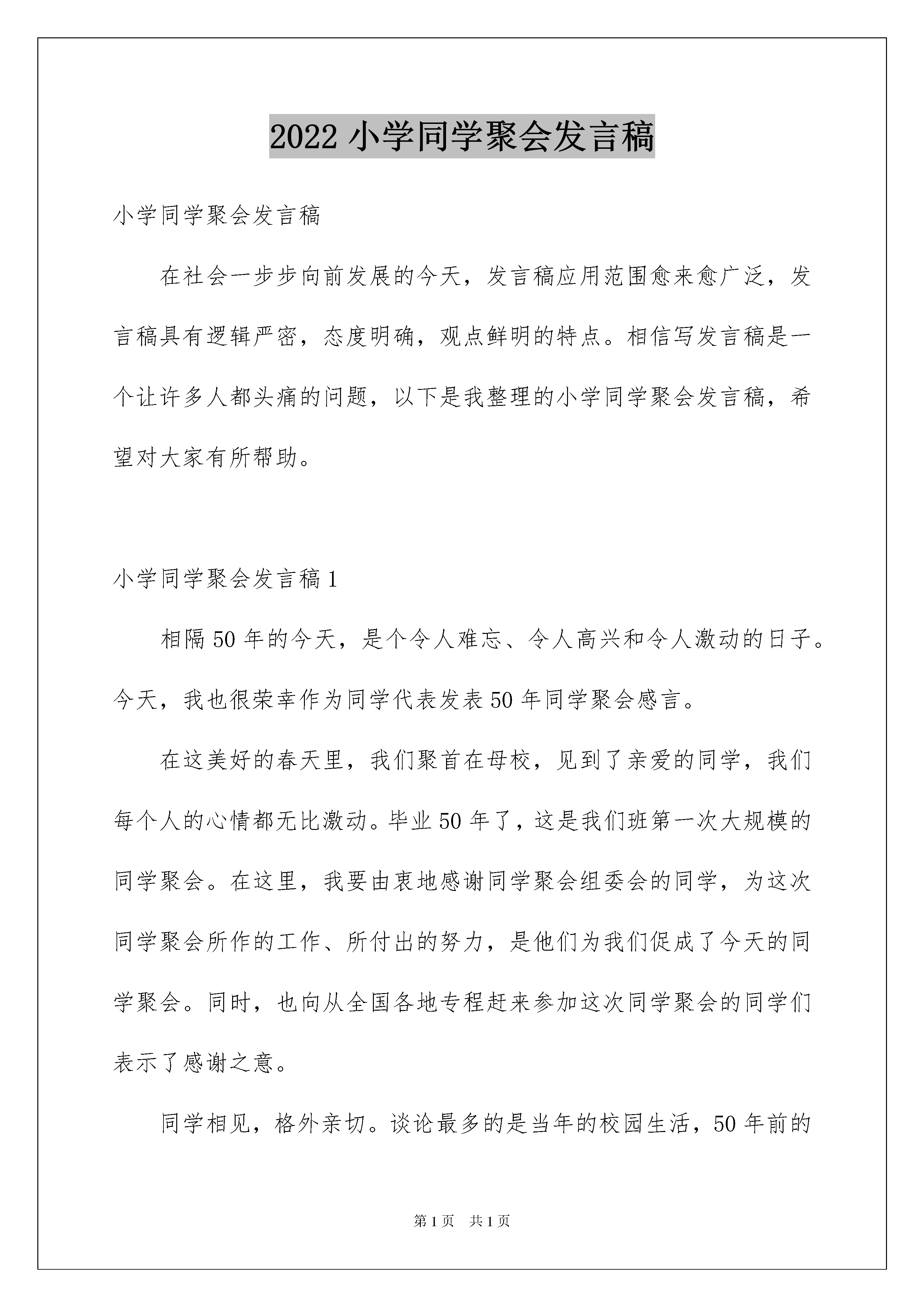 2022 小学同学聚会发言稿

小学同学聚会发言稿

在社会一步步向前发展的今天，发言稿应用范围愈来愈广泛，发言稿具有逻辑严密，态度明确，观点鲜明的特点。相信写发言稿是一个让许多人都头痛的问题，以下是我整理的小学同学聚会发言稿，希望对大家有所帮助。

小学同学聚会发言稿 1

相隔 50 年的今天，是个令人难忘、令人高兴和令人激动的日子。今天，我也很荣幸作为同学代表发表 50 年同学聚会感言。

在这美好的春天里，我们聚首在母校，见到了亲爱的同学，我们每个人的心情都无比激动。毕业 50 年了，这是我们班第一次大规模的同学聚会。在这里，我要由衷地感谢同学聚会组委会的同学，为这次同学聚会所作的工作、所付出的努力，是他们为我们促成了今天的同学聚会。同时，也向从全国各地专程赶来参加这次同学聚会的同学们表示了感谢之意。

同学相见，格外亲切。谈论最多的是当年的校园生活，50 年前的

第 1 页 共 1 页